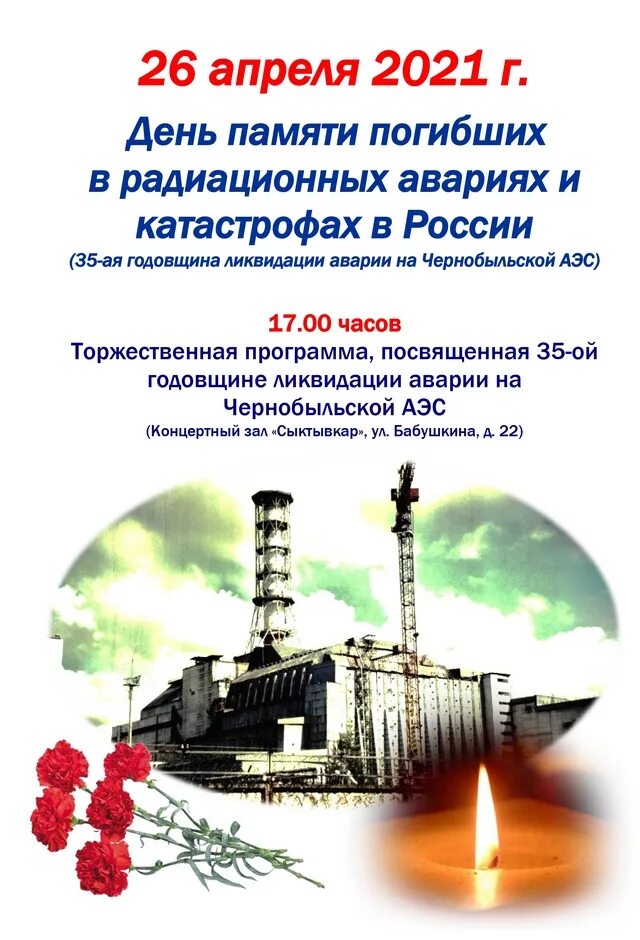 26 апреля 2021 г.

День памяти погибших в радиационных авариях и катастрофах в России

(35-ая годовщина ликвидации аварии на Чернобыльской АЭС)

17.00 часов

Торжественная программа, посвященная 35-ой годовщине ликвидации аварии на Чернобыльской АЭС

(Концертный зал «Сыктывкар», ул. Бабушкина, д. 22)